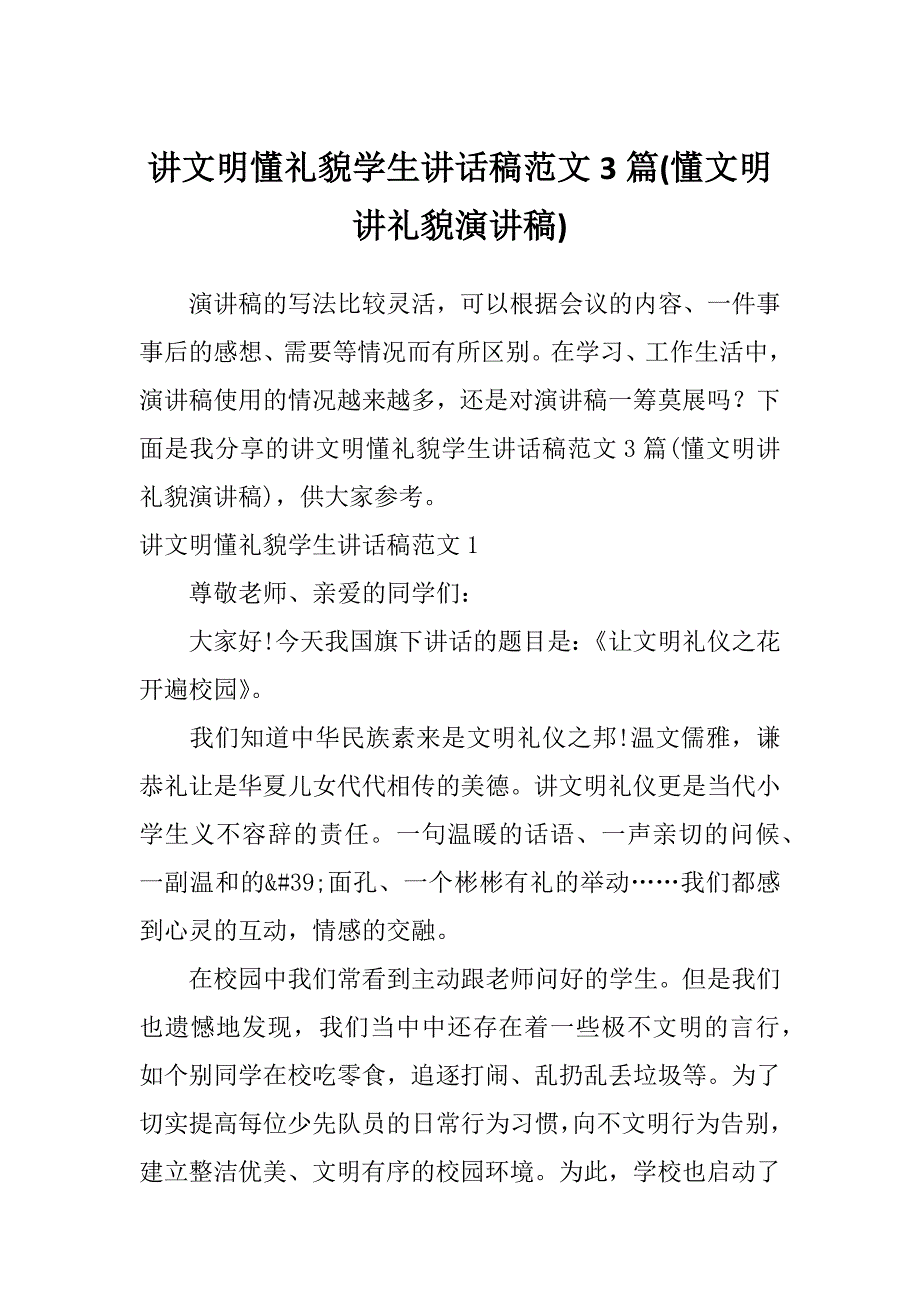 讲文明懂礼貌学生讲话稿范文 3 篇(懂文明讲礼貌演讲稿)

演讲稿的写法比较灵活，可以根据会议的内容、一件事事后的感想、需要等情况而有所区别。在学习、工作生活中，演讲稿使用的情况越来越多，还是对演讲稿一筹莫展吗？下面是我分享的讲文明懂礼貌学生讲话稿范文 3 篇(懂文明讲礼貌演讲稿)，供大家参考。

讲文明懂礼貌学生讲话稿范文 1

尊敬老师、亲爱的同学们：

大家好!今天我国旗下讲话的题目是：《让文明礼仪之花开遍校园》。

我们知道中华民族素来是文明礼仪之邦!温文儒雅，谦恭礼让是华夏儿女代代相传的美德。讲文明礼仪更是当代小学生义不容辞的责任。一句温暖的话语、一声亲切的问候、一副温和的&#39;面孔、一个彬彬有礼的举动……我们都感到心灵的互动，情感的交融。

在校园中我们常看到主动跟老师问好的学生。但是我们也遗憾地发现，我们当中中还存在着一些极不文明的言行，如个别同学在校吃零食，追逐打闹、乱扔乱丢垃圾等。为了切实提高每位少先队员的日常行为习惯，向不文明行为告别，建立整洁优美、文明有序的校园环境。为此，学校也启动了